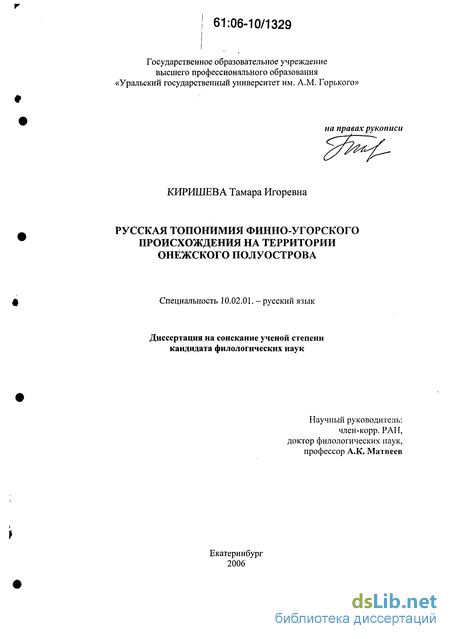 61:06-10/1329

Государственное образовательное учреждение высшего профессионального образования «Уральский государственный университет им. А.М. Горького»

на правах рукописи

КИРИШЕВА Тамара Игоревна

РУССКАЯ ТОПОНИМИЯ ФИННО-УГОРСКОГО ПРОИСХОЖДЕНИЯ НА ТЕРРИТОРИИ ОНЕЖСКОГО ПОЛУОСТРОВА

Специальность 10.02.01. – русский язык

Диссертация на соискание ученой степени кандидата филологических наук

Научный руководитель:
член-корр. РАН,
доктор филологических наук,
профессор А.К. Матвеев

Екатеринбург
2006

dsLib.net
библиотека диссертаций